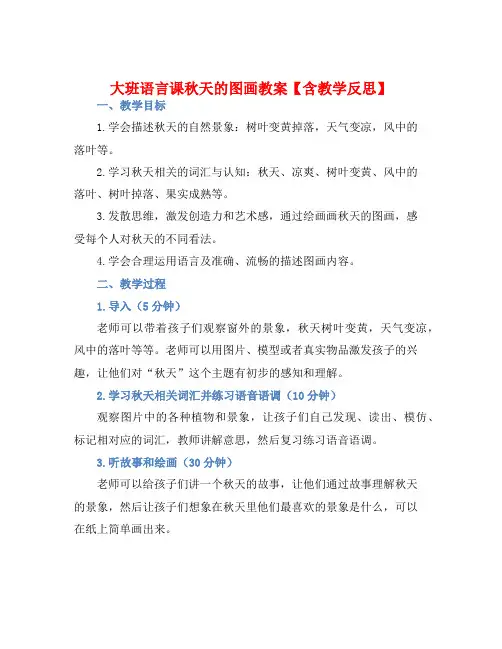 大班语言课秋天的图画教案【含教学反思】

一、教学目标

1.学会描述秋天的自然景象：树叶变黄掉落，天气变凉，风中的落叶等。

2.学习秋天相关的词汇与认知：秋天、凉爽、树叶变黄、风中的落叶、树叶掉落、果实成熟等。

3.发散思维，激发创造力和艺术感，通过绘画画秋天的图画，感受每个人对秋天的不同看法。

4.学会合理运用语言及准确、流畅的描述图画内容。

二、教学过程

1.导入（5分钟）

老师可以带着孩子们观察窗外的景象，秋天树叶变黄，天气变凉，风中的落叶等等。老师可以用图片、模型或者真实物品激发孩子的兴趣，让他们对“秋天”这个主题有初步的感知和理解。

2.学习秋天相关词汇并练习语音语调（10分钟）

观察图片中的各种植物和景象，让孩子们自己发现、读出、模仿、标记相对应的词汇，教师讲解意思，然后复习练习语音语调。

3.听故事和绘画（30分钟）

老师可以给孩子们讲一个秋天的故事，让他们通过故事理解秋天的景象，然后让孩子们想象在秋天里他们最喜欢的景象是什么，可以在纸上简单画出来。